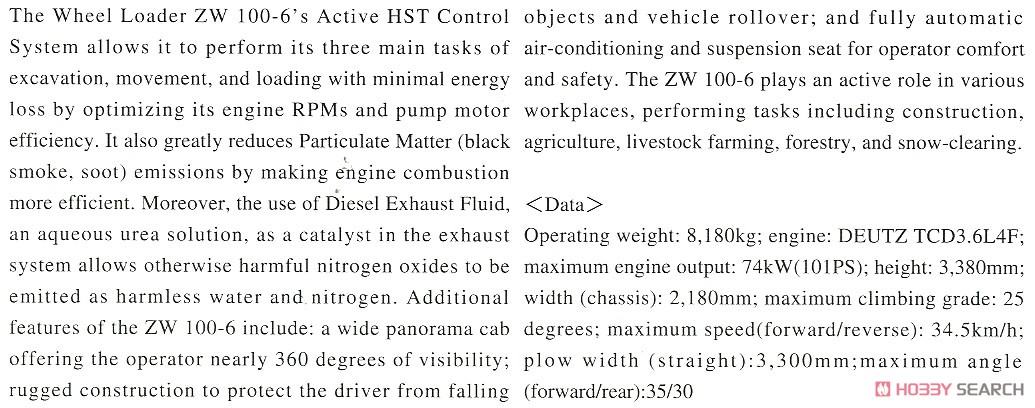 The Wheel Loader ZW 100-6's Active HST Control System allows it to perform its three main tasks of excavation, movement, and loading with minimal energy loss by optimizing its engine RPMs and pump motor efficiency. It also greatly reduces Particulate Matter (black smoke, soot) emissions by making engine combustion more efficient. Moreover, the use of Diesel Exhaust Fluid, an aqueous urea solution, as a catalyst in the exhaust system allows otherwise harmful nitrogen oxides to be emitted as harmless water and nitrogen. Additional features of the ZW 100-6 include: a wide panorama cab offering the operator nearly 360 degrees of visibility; rugged construction to protect the driver from falling objects and vehicle rollover; and fully automatic air-conditioning and suspension seat for operator comfort and safety. The ZW 100-6 plays an active role in various workplaces, performing tasks including construction, agriculture, livestock farming, forestry, and snow-clearing.

<Data>
Operating weight: 8,180kg; engine: DEUTZ TCD3.6L4F; maximum engine output: 74kW(101PS); height: 3,380mm; width (chassis): 2,180mm; maximum climbing grade: 25 degrees; maximum speed(forward/reverse): 34.5km/h; plow width (straight):3,300mm;maximum angle (forward/rear):35/30

HOBBY SEARCH